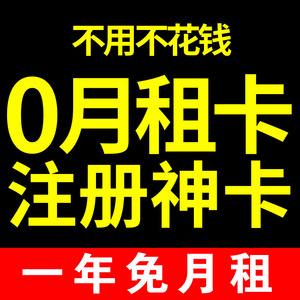 不用不花钱

0月租卡
注册神卡

一年免月租